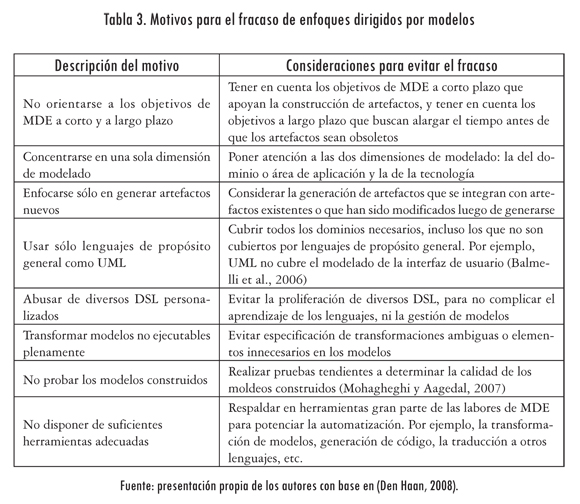 Tabla 3. Motivos para el fracaso de enfoques dirigidos por modelos

| Descripción del motivo | Consideraciones para evitar el fracaso |
|---|---|
| No orientarse a los objetivos de MDE a corto y a largo plazo | Tener en cuenta los objetivos de MDE a corto plazo que apoyan la construcción de artefactos, y tener en cuenta los objetivos a largo plazo que buscan alargar el tiempo antes de que los artefactos sean obsoletos |
| Concentrarse en una sola dimensión de modelado | Poner atención a las dos dimensiones de modelado: la del dominio o área de aplicación y la de la tecnología |
| Enfocarse sólo en generar artefactos nuevos | Considerar la generación de artefactos que se integran con artefactos existentes o que han sido modificados luego de generarse |
| Usar sólo lenguajes de propósito general como UML | Cubrir todos los dominios necesarios, incluso los que no son cubiertos por lenguajes de propósito general. Por ejemplo, UML no cubre el modelado de la interfaz de usuario (Balmelli et al., 2006) |
| Abusar de diversos DSL personalizados | Evitar la proliferación de diversos DSL, para no complicar el aprendizaje de los lenguajes, ni la gestión de modelos |
| Transformar modelos no ejecutables plenamente | Evitar especificación de transformaciones ambiguas o elementos innecesarios en los modelos |
| No probar los modelos construidos | Realizar pruebas tendientes a determinar la calidad de los moldeos construidos (Mohagheghi y Aagedal, 2007) |
| No disponer de suficientes herramientas adecuadas | Respaldar en herramientas gran parte de las labores de MDE para potenciar la automatización. Por ejemplo, la transformación de modelos, generación de código, la traducción a otros lenguajes, etc. |

Fuente: presentación propia de los autores con base en (Den Haan, 2008).